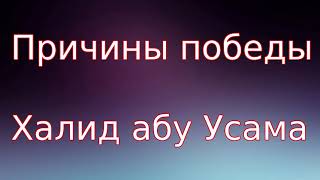 Причины победы

Халид абу Усама